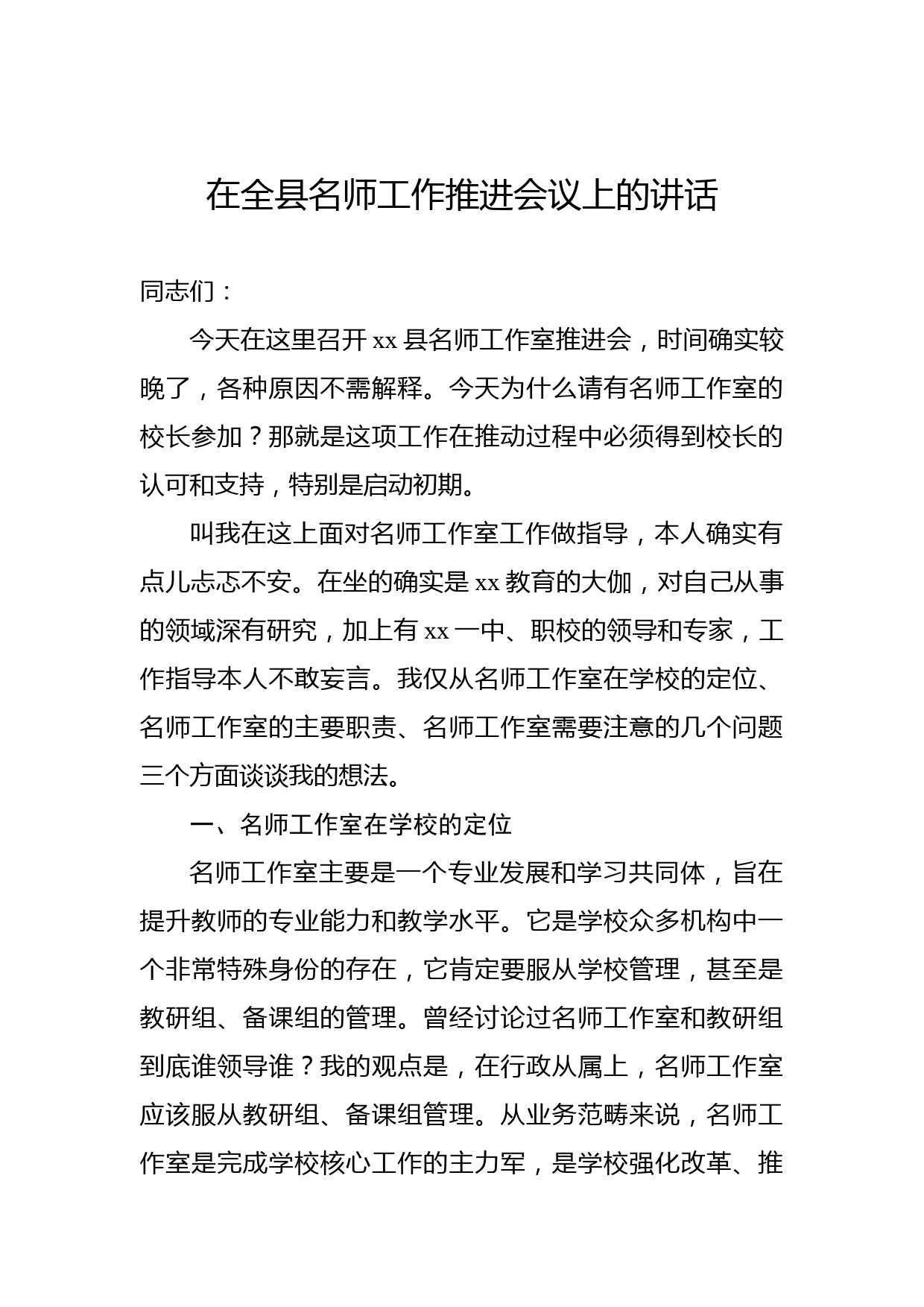 在全县名师工作推进会议上的讲话

同志们：

今天在这里召开 xx 县名师工作室推进会，时间确实较晚了，各种原因不需解释。今天为什么请有名师工作室的校长参加？那就是这项工作在推动过程中必须得到校长的认可和支持，特别是启动初期。

叫我在这上面对名师工作室工作做指导，本人确实有点儿忐忑不安。在坐的确实是 xx 教育的大伽，对自己从事的领域深有研究，加上有 xx 一中、职校的领导和专家，工作指导本人不敢妄言。我仅从名师工作室在学校的定位、名师工作室的主要职责、名师工作室需要注意的几个问题三个方面谈谈我的想法。

一、名师工作室在学校的定位

名师工作室主要是一个专业发展和学习共同体，旨在提升教师的专业能力和教学水平。它是学校众多机构中一个非常特殊身份的存在，它肯定要服从学校管理，甚至是教研组、备课组的管理。曾经讨论过名师工作室和教研组到底谁领导谁？我的观点是，在行政从属上，名师工作室应该服从教研组、备课组管理。从业务范畴来说，名师工作室是完成学校核心工作的主力军，是学校强化改革、推